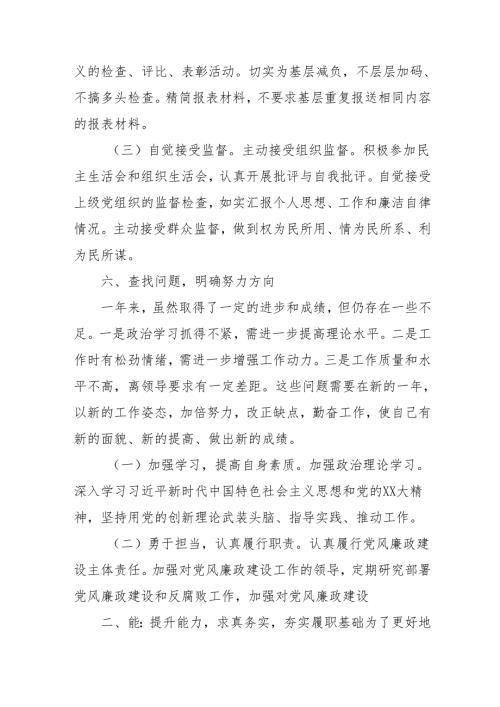 义的检查、评比、表彰活动。切实为基层减负，不层层加码、不搞多头检查。精简报表材料，不要求基层重复报送相同内容的报表材料。

（三）自觉接受监督。主动接受组织监督。积极参加民主生活会和组织生活会，认真开展批评与自我批评。自觉接受上级党组织的监督检查，如实汇报个人思想、工作和廉洁自律情况。主动接受群众监督，做到权为民所用、情为民所系、利为民所谋。

六、查找问题，明确努力方向

一年来，虽然取得了一定的进步和成绩，但仍存在一些不足。一是政治学习抓得不紧，需进一步提高理论水平。二是工作时有松劲情绪，需进一步增强工作动力。三是工作质量和水平不高，离领导要求有一定差距。这些问题需要在新的一年，以新的工作姿态，加倍努力，改正缺点，勤奋工作，使自己有新的面貌、新的提高、做出新的成绩。

（一）加强学习，提高自身素质。加强政治理论学习。深入学习习近平新时代中国特色社会主义思想和党的XX大精神，坚持用党的创新理论武装头脑、指导实践、推动工作。

（二）勇于担当，认真履行职责。认真履行党风廉政建设主体责任。加强对党风廉政建设工作的领导，定期研究部署党风廉政建设和反腐败工作，加强对党风廉政建设

二、能：提升能力，求真务实，夯实履职基础为了更好地